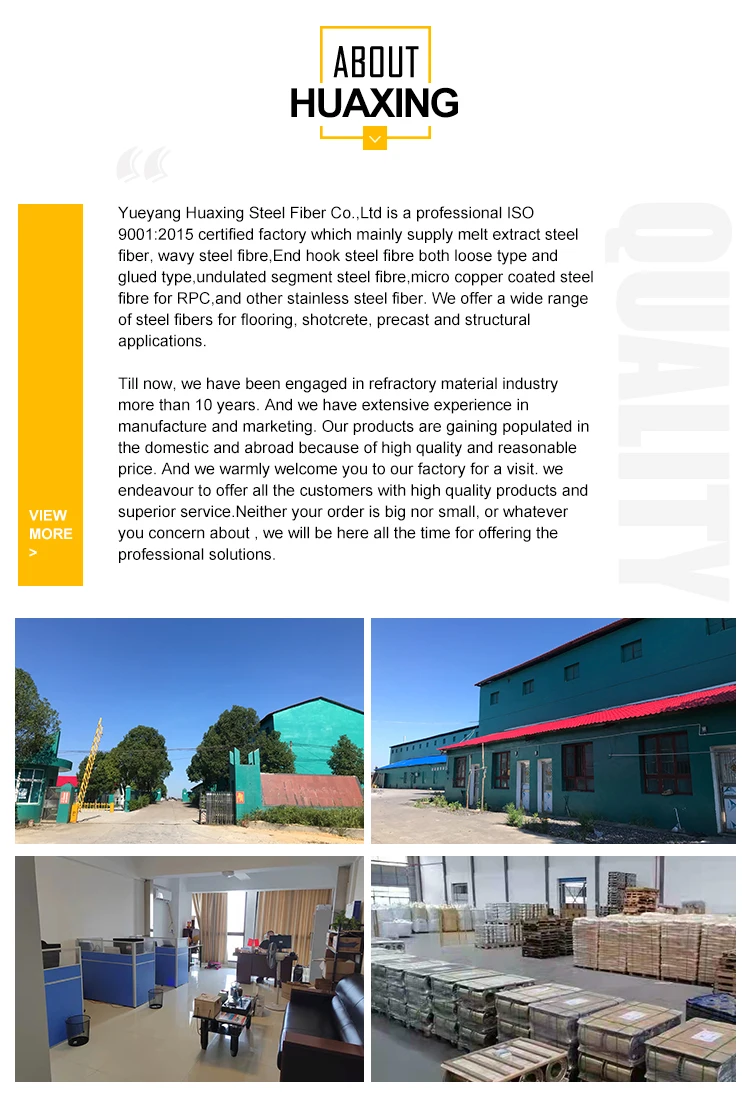 ABOUT
HUAXING

Yueyang Huaxing Steel Fiber Co.,Ltd is a professional ISO 9001:2015 certified factory which mainly supply melt extract steel fiber, wavy steel fibre,End hook steel fibre both loose type and glued type,undulated segment steel fibre,micro copper coated steel fibre for RPC,and other stainless steel fiber. We offer a wide range of steel fibers for flooring, shotcrete, precast and structural applications.

Till now, we have been engaged in refractory material industry more than 10 years. And we have extensive experience in manufacture and marketing. Our products are gaining populated in the domestic and abroad because of high quality and reasonable price. And we warmly welcome you to our factory for a visit. we endeavour to offer all the customers with high quality products and superior service.Neither your order is big nor small, or whatever you concern about , we will be here all the time for offering the professional solutions.

VIEW MORE >

QUALITY